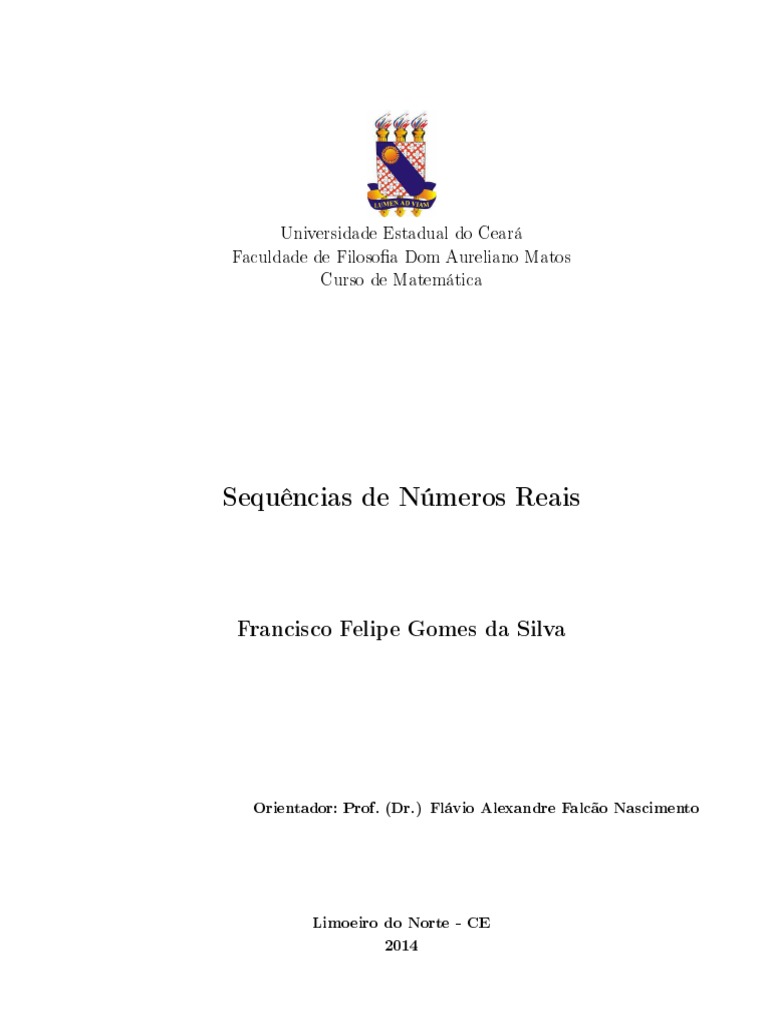 LUMEN AD VIAM

Universidade Estadual do Ceará
Faculdade de Filosofia Dom Aureliano Matos
Curso de Matemática

Sequências de Números Reais

Francisco Felipe Gomes da Silva

Orientador: Prof. (Dr.) Flávio Alexandre Falcão Nascimento

Limoeiro do Norte - CE
2014